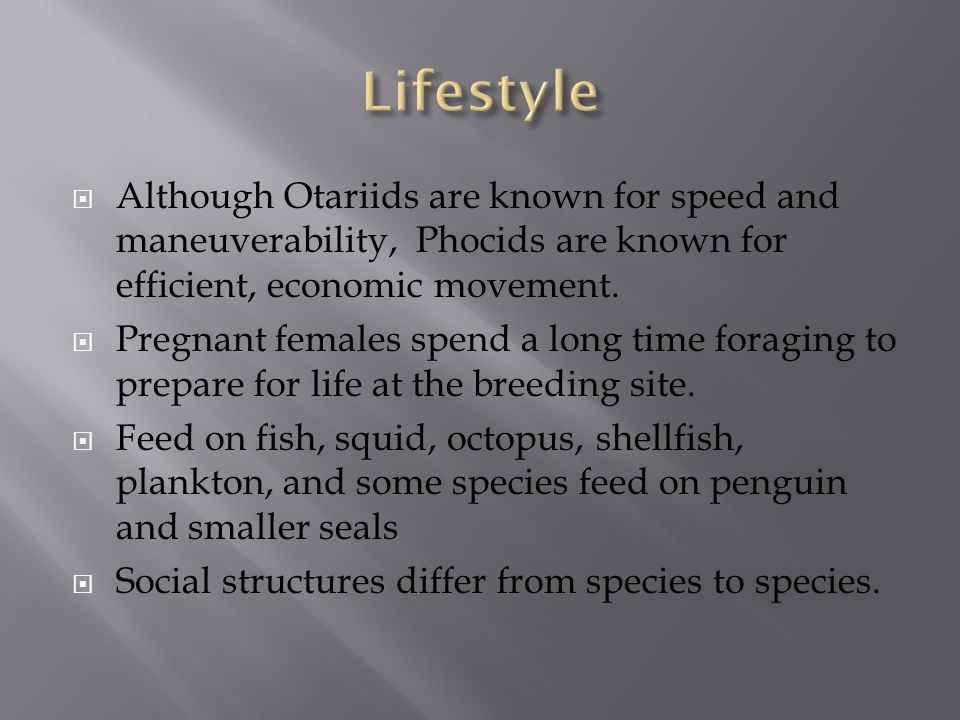 Lifestyle

Although Otariids are known for speed and maneuverability,  Phocids are known for efficient, economic movement.

Pregnant females spend a long time foraging to prepare for life at the breeding site.

Feed on fish, squid, octopus, shellfish, plankton, and some species feed on penguin and smaller seals

Social structures differ from species to species.